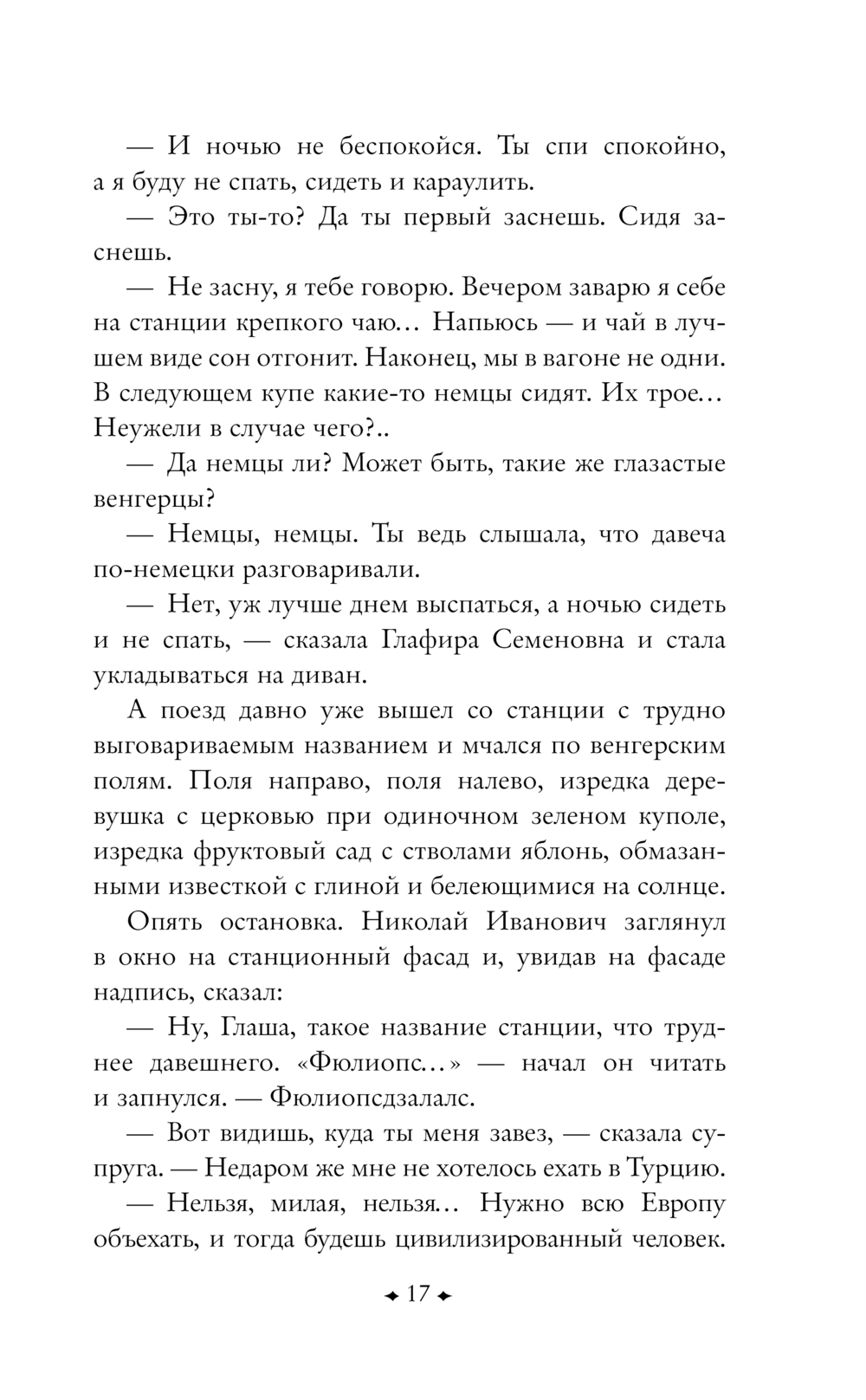 — И ночью не беспокойся. Ты спи спокойно, а я буду не спать, сидеть и караулить.

— Это ты-то? Да ты первый заснешь. Сидя заснешь.

— Не засну, я тебе говорю. Вечером заварю я себе на станции крепкого чаю… Напьюсь — и чай в лучшем виде сон отгонит. Наконец, мы в вагоне не одни. В следующем купе какие-то немцы сидят. Их трое… Неужели в случае чего?..

— Да немцы ли? Может быть, такие же глазастые венгерцы?

— Немцы, немцы. Ты ведь слышала, что давеча по-немецки разговаривали.

— Нет, уж лучше днем выспаться, а ночью сидеть и не спать, — сказала Глафира Семеновна и стала укладываться на диван.

А поезд давно уже вышел со станции с трудно выговариваемым названием и мчался по венгерским полям. Поля направо, поля налево, изредка деревушка с церковью при одиночном зеленом куполе, изредка фруктовый сад с стволами яблонь, обмазанными известкой с глиной и белеющимися на солнце.

Опять остановка. Николай Иванович заглянул в окно на станционный фасад и, увидав на фасаде надпись, сказал:

— Ну, Глаша, такое название станции, что труднее давешнего. «Фюлиопс…» — начал он читать и запнулся. — Фюлиопсдзалалс.

— Вот видишь, куда ты меня завез, — сказала супруга. — Недаром же мне не хотелось ехать в Турцию.

— Нельзя, милая, нельзя… Нужно всю Европу объехать, и тогда будешь цивилизированный человек.

17